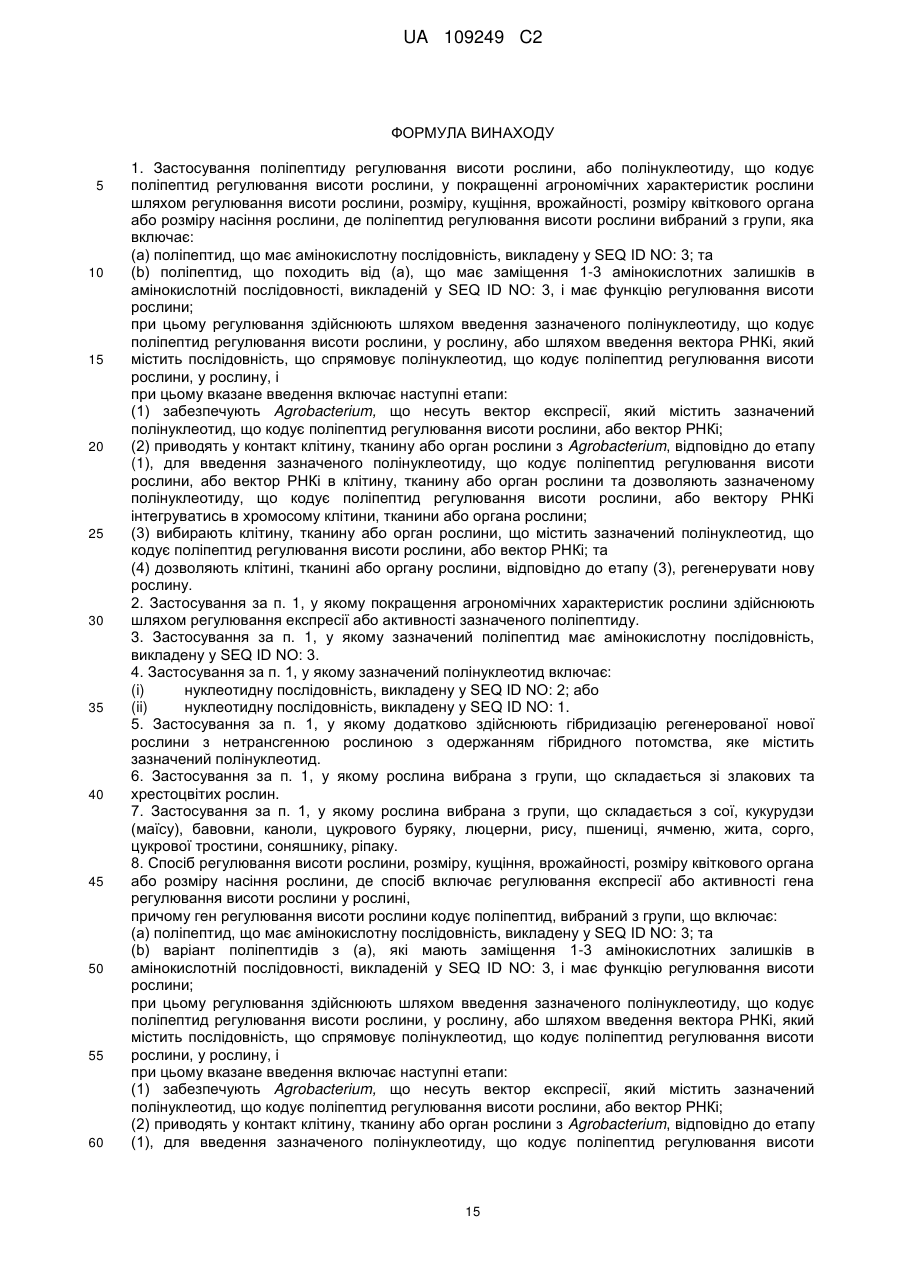 UA 109249 C2

ФОРМУЛА ВИНАХОДУ

1. Застосування поліпептиду регулювання висоти рослини, або полінуклеотиду, що кодує поліпептид регулювання висоти рослини, у покращенні агрономічних характеристик рослини шляхом регулювання висоти рослини, розміру, кущіння, врожайності, розміру квіткового органа або розміру насіння рослини, де поліпептид регулювання висоти рослини вибраний з групи, яка включає:
(a) поліпептид, що має амінокислотну послідовність, викладену у SEQ ID NO: 3; та
(b) поліпептид, що походить від (a), що має заміщення 1-3 амінокислотних залишків в амінокислотній послідовності, викладеній у SEQ ID NO: 3, і має функцію регулювання висоти рослини;
при цьому регулювання здійснюють шляхом введення зазначеного полінуклеотиду, що кодує поліпептид регулювання висоти рослини, у рослину, або шляхом введення вектора РНКі, який містить послідовність, що спрямовує полінуклеотид, що кодує поліпептид регулювання висоти рослини, у рослину, і
при цьому вказане введення включає наступні етапи:
(1) забезпечують Agrobacterium, що несуть вектор експресії, який містить зазначений полінуклеотид, що кодує поліпептид регулювання висоти рослини, або вектор РНКі;
(2) приводять у контакт клітину, тканину або орган рослини з Agrobacterium, відповідно до етапу (1), для введення зазначеного полінуклеотиду, що кодує поліпептид регулювання висоти рослини, або вектор РНКі в клітину, тканину або орган рослини та дозволяють зазначеному полінуклеотиду, що кодує поліпептид регулювання висоти рослини, або вектору РНКі інтегруватись в хромосому клітини, тканини або органа рослини;
(3) вибирають клітину, тканину або орган рослини, що містить зазначений полінуклеотид, що кодує поліпептид регулювання висоти рослини, або вектор РНКі; та
(4) дозволяють клітині, тканині або органу рослини, відповідно до етапу (3), регенерувати нову рослину.
2. Застосування за п. 1, у якому покращення агрономічних характеристик рослини здійснюють шляхом регулювання експресії або активності зазначеного поліпептиду.
3. Застосування за п. 1, у якому зазначений поліпептид має амінокислотну послідовність, викладену у SEQ ID NO: 3.
4. Застосування за п. 1, у якому зазначений полінуклеотид включає:
(i) нуклеотидну послідовність, викладену у SEQ ID NO: 2; або
(ii) нуклеотидну послідовність, викладену у SEQ ID NO: 1.
5. Застосування за п. 1, у якому додатково здійснюють гібридизацію регенерованої нової рослини з нетрансгенною рослиною з одержанням гібридного потомства, яке містить зазначений полінуклеотид.
6. Застосування за п. 1, у якому рослина вибрана з групи, що складається зі злакових та хрестоцвітих рослин.
7. Застосування за п. 1, у якому рослина вибрана з групи, що складається з сої, кукурудзи (маїсу), бавовни, каноли, цукрового буряку, люцерни, рису, пшениці, ячменю, жита, сорго, цукрової тростини, соняшнику, ріпаку.
8. Спосіб регулювання висоти рослини, розміру, кущіння, врожайності, розміру квіткового органа або розміру насіння рослини, де спосіб включає регулювання експресії або активності гена регулювання висоти рослини у рослині,
причому ген регулювання висоти рослини кодує поліпептид, вибраний з групи, що включає:
(a) поліпептид, що має амінокислотну послідовність, викладену у SEQ ID NO: 3; та
(b) варіант поліпептидів з (a), які мають заміщення 1-3 амінокислотних залишків в амінокислотній послідовності, викладеній у SEQ ID NO: 3, і має функцію регулювання висоти рослини;
при цьому регулювання здійснюють шляхом введення зазначеного полінуклеотиду, що кодує поліпептид регулювання висоти рослини, у рослину, або шляхом введення вектора РНКі, який містить послідовність, що спрямовує полінуклеотид, що кодує поліпептид регулювання висоти рослини, у рослину, і
при цьому вказане введення включає наступні етапи:
(1) забезпечують Agrobacterium, що несуть вектор експресії, який містить зазначений полінуклеотид, що кодує поліпептид регулювання висоти рослини, або вектор РНКі;
(2) приводять у контакт клітину, тканину або орган рослини з Agrobacterium, відповідно до етапу (1), для введення зазначеного полінуклеотиду, що кодує поліпептид регулювання висоти

5
10
15
20
25
30
35
40
45
50
55
60

15